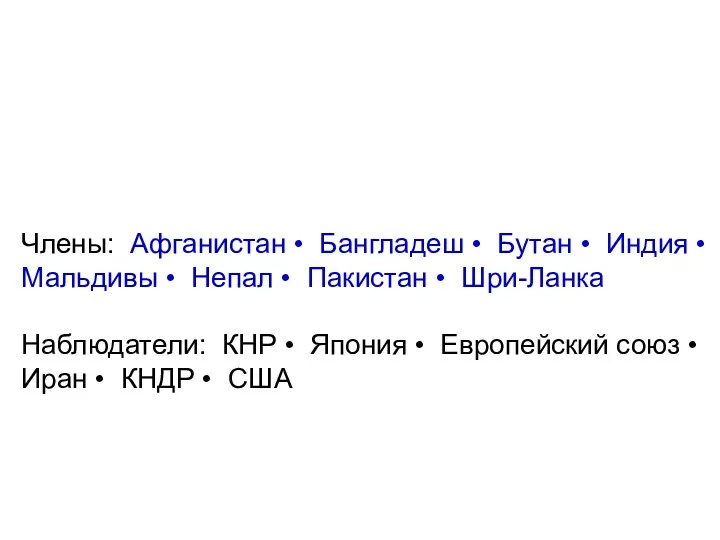 Члены: Афганистан • Бангладеш • Бутан • Индия • Мальдивы • Непал • Пакистан • Шри-Ланка

Наблюдатели: КНР • Япония • Европейский союз • Иран • КНДР • США